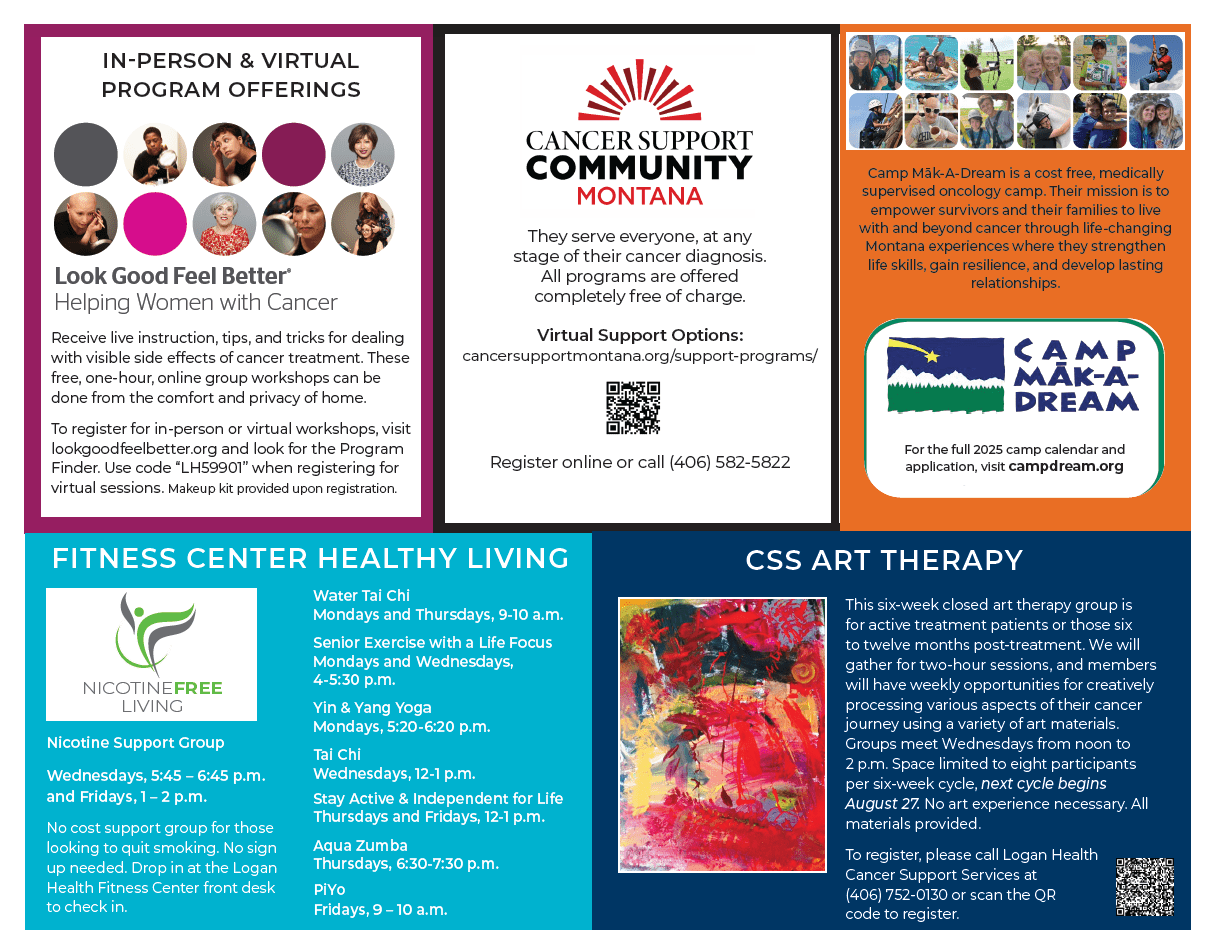 IN-PERSON & VIRTUAL PROGRAM OFFERINGS

Look Good Feel Better®
Helping Women with Cancer

Receive live instruction, tips, and tricks for dealing with visible side effects of cancer treatment. These free, one-hour, online group workshops can be done from the comfort and privacy of home.

To register for in-person or virtual workshops, visit lookgoodfeelbetter.org and look for the Program Finder. Use code "LH59901" when registering for virtual sessions. Makeup kit provided upon registration.

CANCER SUPPORT COMMUNITY MONTANA

They serve everyone, at any stage of their cancer diagnosis. All programs are offered completely free of charge.

Virtual Support Options:
cancersupportmontana.org/support-programs/

Register online or call (406) 582-5822

Camp Māk-A-Dream is a cost free, medically supervised oncology camp. Their mission is to empower survivors and their families to live with and beyond cancer through life-changing Montana experiences where they strengthen life skills, gain resilience, and develop lasting relationships.

CAMP MĀK-A-DREAM

For the full 2025 camp calendar and application, visit campdream.org

FITNESS CENTER HEALTHY LIVING

NICOTINEFREE LIVING

Nicotine Support Group

Wednesdays, 5:45 – 6:45 p.m. and Fridays, 1 – 2 p.m.

No cost support group for those looking to quit smoking. No sign up needed. Drop in at the Logan Health Fitness Center front desk to check in.

Water Tai Chi
Mondays and Thursdays, 9-10 a.m.

Senior Exercise with a Life Focus
Mondays and Wednesdays, 4-5:30 p.m.

Yin & Yang Yoga
Mondays, 5:20-6:20 p.m.

Tai Chi
Wednesdays, 12-1 p.m.

Stay Active & Independent for Life
Thursdays and Fridays, 12-1 p.m.

Aqua Zumba
Thursdays, 6:30-7:30 p.m.

PiYo
Fridays, 9 – 10 a.m.

CSS ART THERAPY

This six-week closed art therapy group is for active treatment patients or those six to twelve months post-treatment. We will gather for two-hour sessions, and members will have weekly opportunities for creatively processing various aspects of their cancer journey using a variety of art materials. Groups meet Wednesdays from noon to 2 p.m. Space limited to eight participants per six-week cycle, next cycle begins August 27. No art experience necessary. All materials provided.

To register, please call Logan Health Cancer Support Services at (406) 752-0130 or scan the QR code to register.